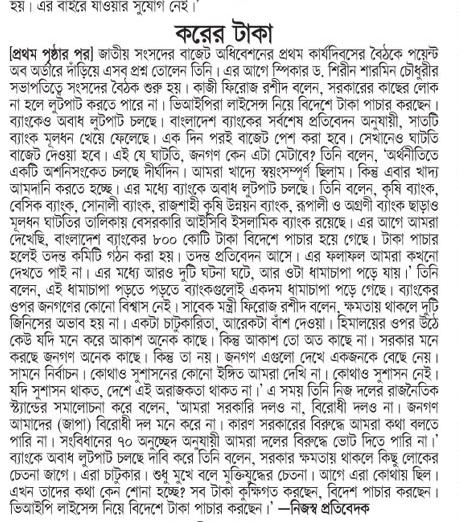 হয়। এর বাইরে যাওয়ার সুযোগ নেই।'

করের টাকা

[প্রথম পৃষ্ঠার পর] জাতীয় সংসদের বাজেট অধিবেশনের প্রথম কার্যদিবসের বৈঠকে পয়েন্ট অব অর্ডারে দাঁড়িয়ে এসব প্রশ্ন তোলেন তিনি। এর আগে স্পিকার ড. শিরীন শারমিন চৌধুরীর সভাপতিত্বে সংসদের বৈঠক শুরু হয়। কাজী ফিরোজ রশীদ বলেন, সরকারের কাছের লোক না হলে লুটপাট করতে পারে না। ভিআইপিরা লাইসেন্স নিয়ে বিদেশে টাকা পাচার করছেন। ব্যাংকেও অবাধ লুটপাট চলছে। বাংলাদেশ ব্যাংকের সর্বশেষ প্রতিবেদন অনুযায়ী, সাতটি ব্যাংক মূলধন খেয়ে ফেলেছে। এক দিন পরই বাজেট পেশ করা হবে। সেখানেও ঘাটতি বাজেট দেওয়া হবে। এই যে ঘাটতি, জনগণ কেন এটা মেটাবে? তিনি বলেন, 'অর্থনীতিতে একটি অশনিসংকেত চলছে দীর্ঘদিন। আমরা খাদ্যে স্বয়ংসম্পূর্ণ ছিলাম। কিন্তু এবার খাদ্য আমদানি করতে হচ্ছে। এর মধ্যে ব্যাংকে অবাধ লুটপাট চলছে। তিনি বলেন, কৃষি ব্যাংক, বেসিক ব্যাংক, সোনালী ব্যাংক, রাজশাহী কৃষি উন্নয়ন ব্যাংক, রূপালী ও অগ্রণী ব্যাংক ছাড়াও মূলধন ঘাটতির তালিকায় বেসরকারি আইসিবি ইসলামিক ব্যাংক রয়েছে। এর আগে আমরা দেখেছি, বাংলাদেশ ব্যাংকের ৮০০ কোটি টাকা বিদেশে পাচার হয়ে গেছে। টাকা পাচার হলেই তদন্ত কমিটি গঠন করা হয়। তদন্ত প্রতিবেদন আসে। এর ফলাফল আমরা কখনো দেখতে পাই না। এর মধ্যে আরও দুটি ঘটনা ঘটে, আর ওটা ধামাচাপা পড়ে যায়।' তিনি বলেন, এই ধামাচাপা পড়তে পড়তে ব্যাংকগুলোই একদম ধামাচাপা পড়ে গেছে। ব্যাংকের ওপর জনগণের কোনো বিশ্বাস নেই। সাবেক মন্ত্রী ফিরোজ রশীদ বলেন, ক্ষমতায় থাকলে দুটি জিনিসের অভাব হয় না। একটা চাটুকারিতা, আরেকটা বাঁশ দেওয়া। হিমালয়ের ওপর উঠে কেউ যদি মনে করে আকাশ অনেক কাছে। কিন্তু আকাশ তো অত কাছে না। সরকার মনে করছে জনগণ অনেক কাছে। কিন্তু তা নয়। জনগণ এগুলো দেখে একজনকে বেছে নেয়। সামনে নির্বাচন। কোথাও সুশাসনের কোনো ইঙ্গিত আমরা দেখি না। কোথাও সুশাসন নেই। যদি সুশাসন থাকত, দেশে এই অরাজকতা থাকত না।' এ সময় তিনি নিজ দলের রাজনৈতিক স্ট্যান্ডের সমালোচনা করে বলেন, 'আমরা সরকারি দলও না, বিরোধী দলও না। জনগণ আমাদের (জাপা) বিরোধী দল মনে করে না। কারণ সরকারের বিরুদ্ধে আমরা কথা বলতে পারি না। সংবিধানের ৭০ অনুচ্ছেদ অনুযায়ী আমরা দলের বিরুদ্ধে ভোট দিতে পারি না।' ব্যাংকে অবাধ লুটপাট চলছে দাবি করে তিনি বলেন, সরকার ক্ষমতায় থাকলে কিছু লোকের চেতনা জাগে। এরা চাটুকার। শুধু মুখে বলে মুক্তিযুদ্ধের চেতনা। আগে এরা কোথায় ছিল। এখন তাদের কথা কেন শোনা হচ্ছে? সব টাকা কুক্ষিগত করছেন, বিদেশ পাচার করছেন। ভিআইপি লাইসেন্স নিয়ে বিদেশে টাকা পাচার করছেন।' —নিজস্ব প্রতিবেদক